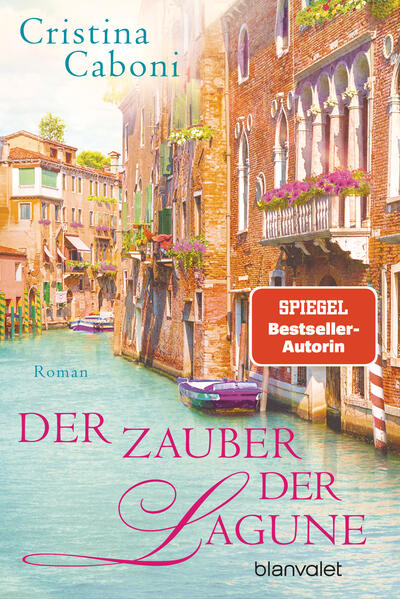 Cristina Caboni

SPIEGEL Bestseller-Autorin

Roman

DER ZAUBER DER LAGUNE

blanvalet